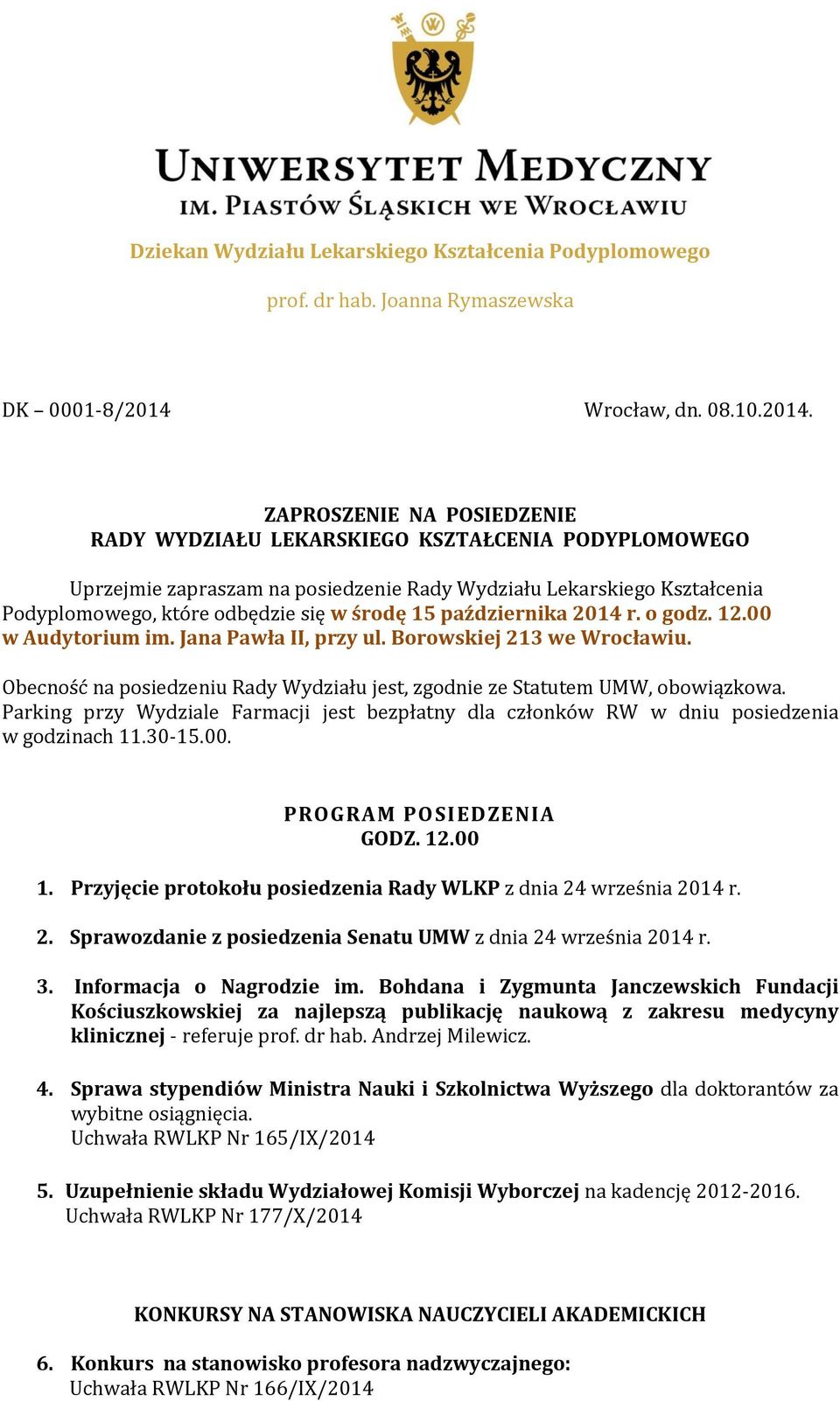 UNIWERSYTET MEDYCZNY
IM. PIASTÓW ŚLĄSKICH WE WROCŁAWIU

Dziekan Wydziału Lekarskiego Kształcenia Podyplomowego

prof. dr hab. Joanna Rymaszewska

DK – 0001-8/2014

Wrocław, dn. 08.10.2014.

ZAPROSZENIE NA POSIEDZENIE
RADY WYDZIAŁU LEKARSKIEGO KSZTAŁCENIA PODYPLOMOWEGO

Uprzejmie zapraszam na posiedzenie Rady Wydziału Lekarskiego Kształcenia Podyplomowego, które odbędzie się w środę 15 października 2014 r. o godz. 12.00 w Audytorium im. Jana Pawła II, przy ul. Borowskiej 213 we Wrocławiu.

Obecność na posiedzeniu Rady Wydziału jest, zgodnie ze Statutem UMW, obowiązkowa. Parking przy Wydziale Farmacji jest bezpłatny dla członków RW w dniu posiedzenia w godzinach 11.30-15.00.

PROGRAM POSIEDZENIA
GODZ. 12.00

1. Przyjęcie protokołu posiedzenia Rady WLKP z dnia 24 września 2014 r.

2. Sprawozdanie z posiedzenia Senatu UMW z dnia 24 września 2014 r.

3. Informacja o Nagrodzie im. Bohdana i Zygmunta Janczewskich Fundacji Kościuszkowskiej za najlepszą publikację naukową z zakresu medycyny klinicznej - referuje prof. dr hab. Andrzej Milewicz.

4. Sprawa stypendiów Ministra Nauki i Szkolnictwa Wyższego dla doktorantów za wybitne osiągnięcia.
Uchwała RWLKP Nr 165/IX/2014

5. Uzupełnienie składu Wydziałowej Komisji Wyborczej na kadencję 2012-2016.
Uchwała RWLKP Nr 177/X/2014

KONKURSY NA STANOWISKA NAUCZYCIELI AKADEMICKICH

6. Konkurs na stanowisko profesora nadzwyczajnego:
Uchwała RWLKP Nr 166/IX/2014